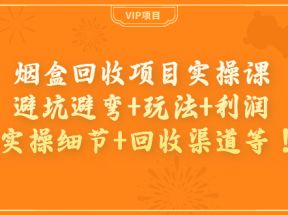 VIP项目

烟盒回收项目实操课
避坑避弯+玩法+利润
实操细节+回收渠道等！